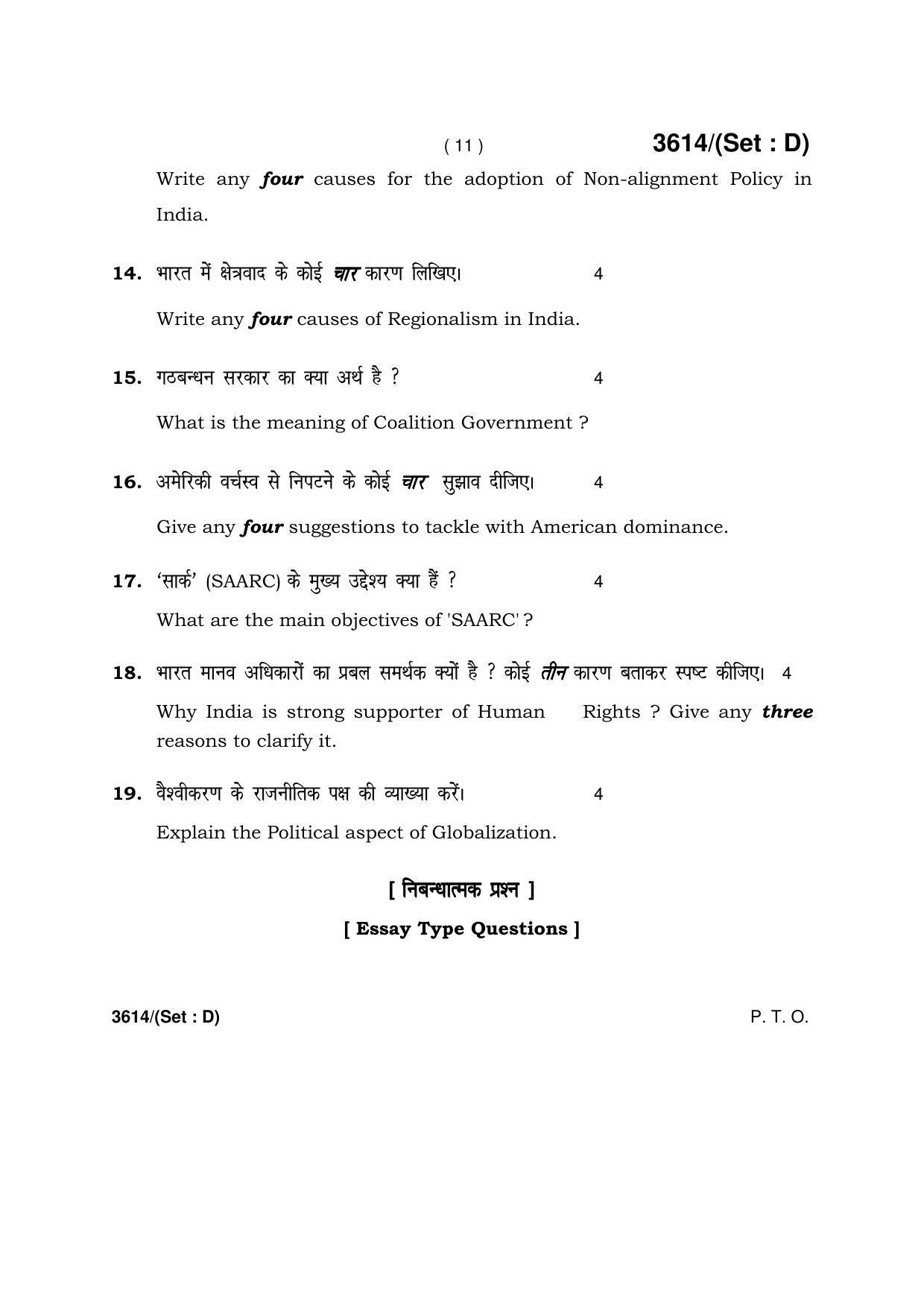 ( 11 ) 3614/(Set : D)

Write any four causes for the adoption of Non-alignment Policy in India.

14. भारत में क्षेत्रवाद के कोई चार कारण लिखिए। 4

Write any four causes of Regionalism in India.

15. गठबन्धन सरकार का क्या अर्थ है ? 4

What is the meaning of Coalition Government ?

16. अमेरिकी वर्चस्व से निपटने के कोई चार सुझाव दीजिए। 4

Give any four suggestions to tackle with American dominance.

17. 'सार्क' (SAARC) के मुख्य उद्देश्य क्या हैं ? 4

What are the main objectives of 'SAARC' ?

18. भारत मानव अधिकारों का प्रबल समर्थक क्यों है ? कोई तीन कारण बताकर स्पष्ट कीजिए। 4

Why India is strong supporter of Human Rights ? Give any three reasons to clarify it.

19. वैश्वीकरण के राजनीतिक पक्ष की व्याख्या करें। 4

Explain the Political aspect of Globalization.

[ निबन्धात्मक प्रश्न ]

[ Essay Type Questions ]

3614/(Set : D) P. T. O.